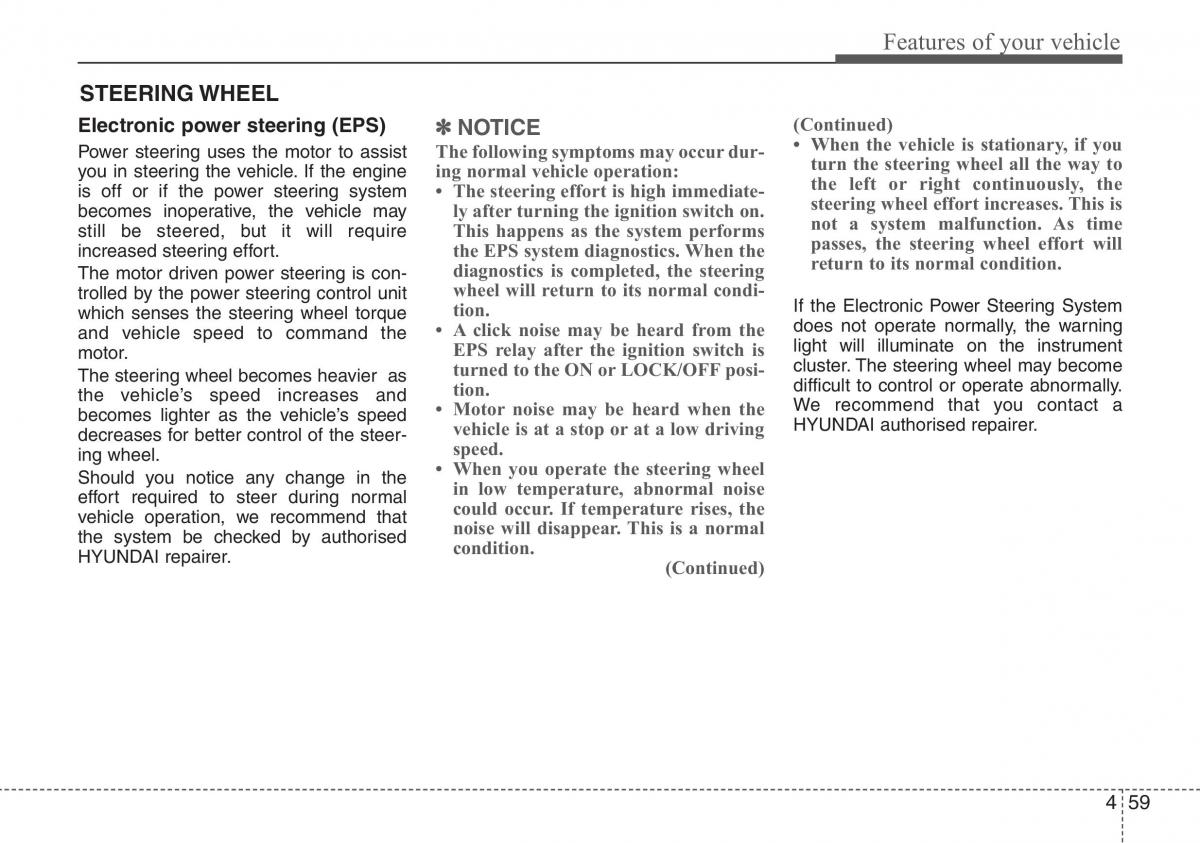 Features of your vehicle

STEERING WHEEL

Electronic power steering (EPS)

Power steering uses the motor to assist you in steering the vehicle. If the engine is off or if the power steering system becomes inoperative, the vehicle may still be steered, but it will require increased steering effort.

The motor driven power steering is controlled by the power steering control unit which senses the steering wheel torque and vehicle speed to command the motor.

The steering wheel becomes heavier as the vehicle's speed increases and becomes lighter as the vehicle's speed decreases for better control of the steering wheel.

Should you notice any change in the effort required to steer during normal vehicle operation, we recommend that the system be checked by authorised HYUNDAI repairer.

✽ NOTICE

The following symptoms may occur during normal vehicle operation:

• The steering effort is high immediately after turning the ignition switch on. This happens as the system performs the EPS system diagnostics. When the diagnostics is completed, the steering wheel will return to its normal condition.

• A click noise may be heard from the EPS relay after the ignition switch is turned to the ON or LOCK/OFF position.

• Motor noise may be heard when the vehicle is at a stop or at a low driving speed.

• When you operate the steering wheel in low temperature, abnormal noise could occur. If temperature rises, the noise will disappear. This is a normal condition.

(Continued)

(Continued)

• When the vehicle is stationary, if you turn the steering wheel all the way to the left or right continuously, the steering wheel effort increases. This is not a system malfunction. As time passes, the steering wheel effort will return to its normal condition.

If the Electronic Power Steering System does not operate normally, the warning light will illuminate on the instrument cluster. The steering wheel may become difficult to control or operate abnormally. We recommend that you contact a HYUNDAI authorised repairer.

4 59